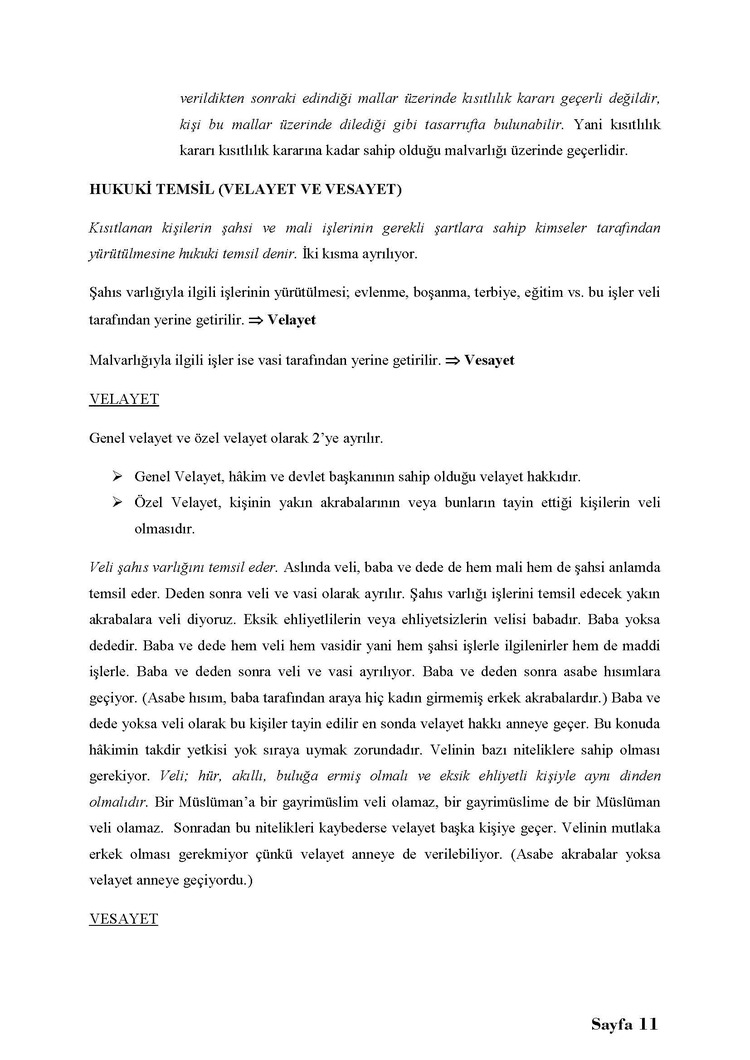 verildikten sonraki edindiği mallar üzerinde kısıtlılık kararı geçerli değildir, kişi bu mallar üzerinde dilediği gibi tasarrufta bulunabilir. Yani kısıtlılık kararı kısıtlılık kararına kadar sahip olduğu malvarlığı üzerinde geçerlidir.

HUKUKİ TEMSİL (VELAYET VE VESAYET)

Kısıtlanan kişilerin şahsi ve mali işlerinin gerekli şartlara sahip kimseler tarafından yürütülmesine hukuki temsil denir. İki kısma ayrılıyor.

Şahıs varlığıyla ilgili işlerinin yürütülmesi; evlenme, boşanma, terbiye, eğitim vs. bu işler veli tarafından yerine getirilir. ⇒ Velayet

Malvarlığıyla ilgili işler ise vasi tarafından yerine getirilir. ⇒ Vesayet

VELAYET

Genel velayet ve özel velayet olarak 2'ye ayrılır.

➢ Genel Velayet, hâkim ve devlet başkanının sahip olduğu velayet hakkıdır.
➢ Özel Velayet, kişinin yakın akrabalarının veya bunların tayin ettiği kişilerin veli olmasıdır.

Veli şahıs varlığını temsil eder. Aslında veli, baba ve dede de hem mali hem de şahsi anlamda temsil eder. Deden sonra veli ve vasi olarak ayrılır. Şahıs varlığı işlerini temsil edecek yakın akrabalara veli diyoruz. Eksik ehliyetlilerin veya ehliyetsizlerin velisi babadır. Baba yoksa dededir. Baba ve dede hem veli hem vasidir yani hem şahsi işlerle ilgilenirler hem de maddi işlerle. Baba ve deden sonra veli ve vasi ayrılıyor. Baba ve deden sonra asabe hısımlara geçiyor. (Asabe hısım, baba tarafından araya hiç kadın girmemiş erkek akrabalardır.) Baba ve dede yoksa veli olarak bu kişiler tayin edilir en sonda velayet hakkı anneye geçer. Bu konuda hâkimin takdir yetkisi yok sıraya uymak zorundadır. Velinin bazı niteliklere sahip olması gerekiyor. Veli; hür, akıllı, buluğa ermiş olmalı ve eksik ehliyetli kişiyle aynı dinden olmalıdır. Bir Müslüman'a bir gayrimüslim veli olamaz, bir gayrimüslime de bir Müslüman veli olamaz. Sonradan bu nitelikleri kaybederse velayet başka kişiye geçer. Velinin mutlaka erkek olması gerekmiyor çünkü velayet anneye de verilebiliyor. (Asabe akrabalar yoksa velayet anneye geçiyordu.)

VESAYET

Sayfa 11